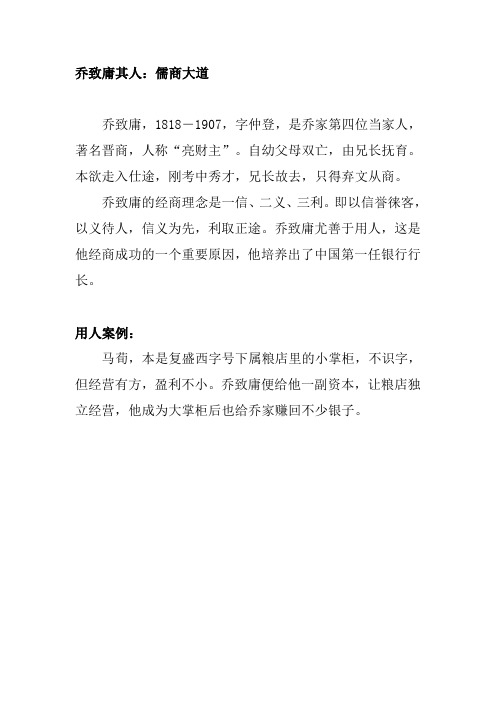 乔致庸其人：儒商大道

乔致庸，1818－1907，字仲登，是乔家第四位当家人，著名晋商，人称“亮财主”。自幼父母双亡，由兄长抚育。本欲走入仕途，刚考中秀才，兄长故去，只得弃文从商。

乔致庸的经商理念是一信、二义、三利。即以信誉徕客，以义待人，信义为先，利取正途。乔致庸尤善于用人，这是他经商成功的一个重要原因，他培养出了中国第一任银行行长。

用人案例：

马荀，本是复盛西字号下属粮店里的小掌柜，不识字，但经营有方，盈利不小。乔致庸便给他一副资本，让粮店独立经营，他成为大掌柜后也给乔家赚回不少银子。